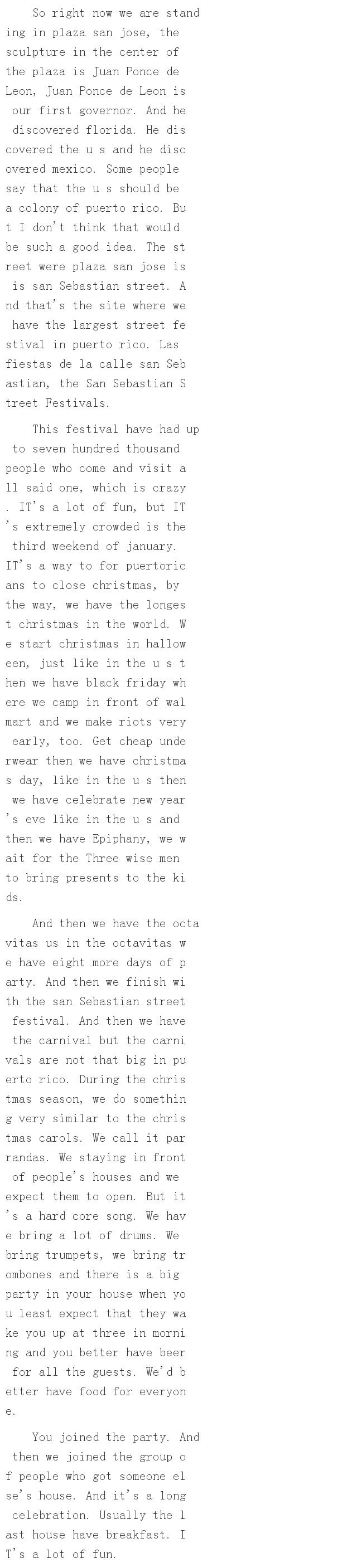 So right now we are standing in plaza san jose, the sculpture in the center of the plaza is Juan Ponce de Leon, Juan Ponce de Leon is our first governor. And he discovered florida. He discovered the u s and he discovered mexico. Some people say that the u s should be a colony of puerto rico. But I don't think that would be such a good idea. The street were plaza san jose is is san Sebastian street. And that's the site where we have the largest street festival in puerto rico. Las fiestas de la calle san Sebastian, the San Sebastian Street Festivals.

This festival have had up to seven hundred thousand people who come and visit all said one, which is crazy. IT's a lot of fun, but IT's extremely crowded is the third weekend of january. IT's a way to for puertoricans to close christmas, by the way, we have the longest christmas in the world. We start christmas in halloween, just like in the u s then we have black friday where we camp in front of walmart and we make riots very early, too. Get cheap underwear then we have christmas day, like in the u s then we have celebrate new year's eve like in the u s and then we have Epiphany, we wait for the Three wise men to bring presents to the kids.

And then we have the octavitas us in the octavitas we have eight more days of party. And then we finish with the san Sebastian street festival. And then we have the carnival but the carnivals are not that big in puerto rico. During the christmas season, we do something very similar to the christmas carols. We call it parrandas. We staying in front of people's houses and we expect them to open. But it's a hard core song. We have bring a lot of drums. We bring trumpets, we bring trombones and there is a big party in your house when you least expect that they wake you up at three in morning and you better have beer for all the guests. We'd better have food for everyone.

You joined the party. And then we joined the group of people who got someone else's house. And it's a long celebration. Usually the last house have breakfast. IT's a lot of fun.